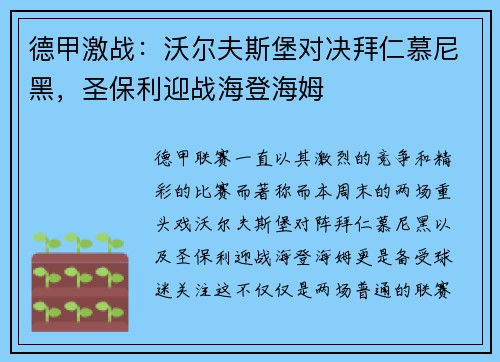 德甲激战：沃尔夫斯堡对决拜仁慕尼黑，圣保利迎战海登海姆

德甲联赛一直以其激烈的竞争和精彩的比赛而著称而本周末的两场重头戏沃尔夫斯堡对阵拜仁慕尼黑以及圣保利迎战海登海姆更是备受球迷关注这不仅仅是两场普通的联赛